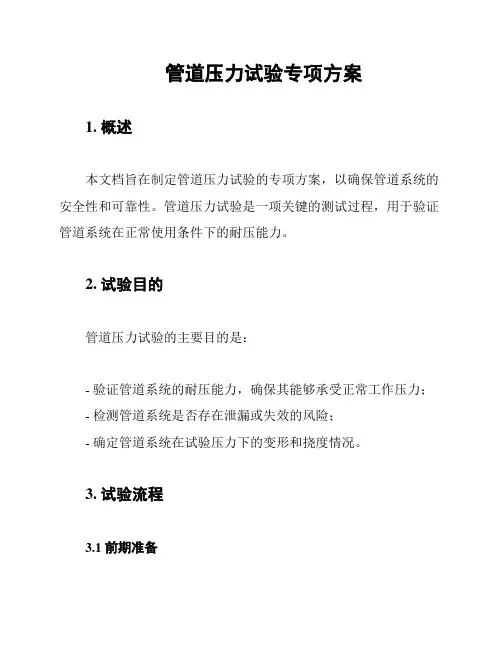 管道压力试验专项方案

1. 概述

本文档旨在制定管道压力试验的专项方案，以确保管道系统的安全性和可靠性。管道压力试验是一项关键的测试过程，用于验证管道系统在正常使用条件下的耐压能力。

2. 试验目的

管道压力试验的主要目的是：

- 验证管道系统的耐压能力，确保其能够承受正常工作压力；
- 检测管道系统是否存在泄漏或失效的风险；
- 确定管道系统在试验压力下的变形和挠度情况。

3. 试验流程

3.1 前期准备